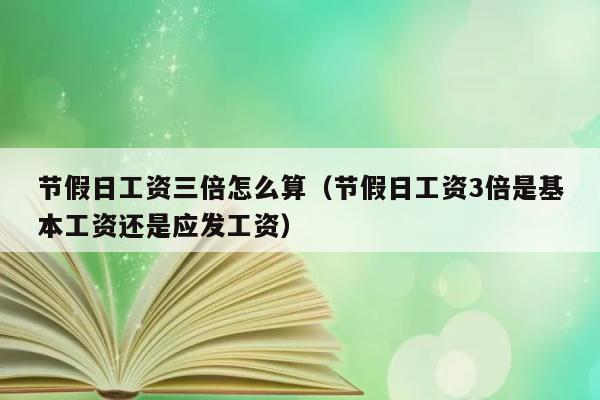 节假日工资三倍怎么算（节假日工资3倍是基本工资还是应发工资）